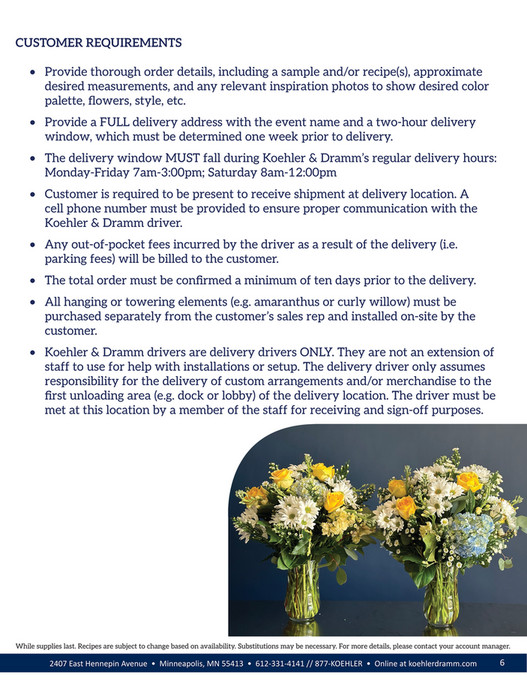 CUSTOMER REQUIREMENTS

• Provide thorough order details, including a sample and/or recipe(s), approximate desired measurements, and any relevant inspiration photos to show desired color palette, flowers, style, etc.

• Provide a FULL delivery address with the event name and a two-hour delivery window, which must be determined one week prior to delivery.

• The delivery window MUST fall during Koehler & Dramm's regular delivery hours: Monday-Friday 7am-3:00pm; Saturday 8am-12:00pm

• Customer is required to be present to receive shipment at delivery location. A cell phone number must be provided to ensure proper communication with the Koehler & Dramm driver.

• Any out-of-pocket fees incurred by the driver as a result of the delivery (i.e. parking fees) will be billed to the customer.

• The total order must be confirmed a minimum of ten days prior to the delivery.

• All hanging or towering elements (e.g. amaranthus or curly willow) must be purchased separately from the customer's sales rep and installed on-site by the customer.

• Koehler & Dramm drivers are delivery drivers ONLY. They are not an extension of staff to use for help with installations or setup. The delivery driver only assumes responsibility for the delivery of custom arrangements and/or merchandise to the first unloading area (e.g. dock or lobby) of the delivery location. The driver must be met at this location by a member of the staff for receiving and sign-off purposes.

While supplies last. Recipes are subject to change based on availability. Substitutions may be necessary. For more details, please contact your account manager.

2407 East Hennepin Avenue • Minneapolis, MN 55413 • 612-331-4141 // 877-KOEHLER • Online at koehlerdramm.com 6